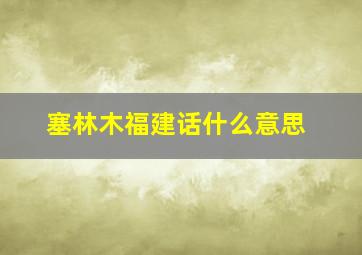 塞林木福建话什么意思